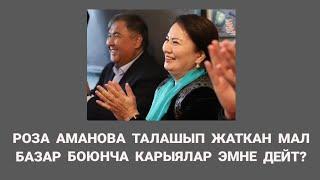 РОЗА АМАНОВА ТАЛАШЫП ЖАТКАН МАЛ БАЗАР БОЮНЧА КАРЫЯЛАР ЭМНЕ ДЕЙТ?